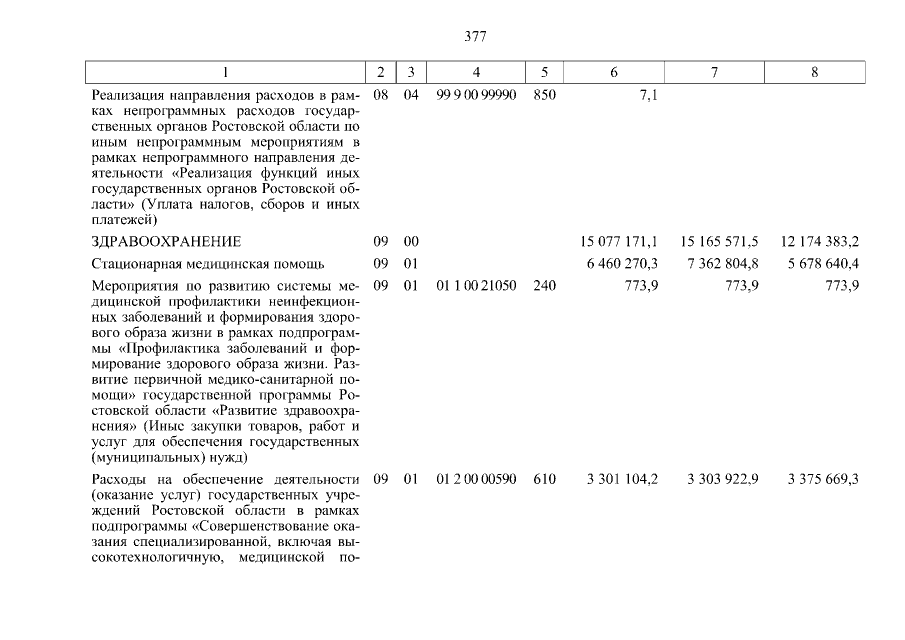 377

| 1 | 2 | 3 | 4 | 5 | 6 | 7 | 8 |
|---|---|---|---|---|---|---|---|
| Реализация направления расходов в рамках непрограммных расходов государственных органов Ростовской области по иным непрограммным мероприятиям в рамках непрограммного направления деятельности «Реализация функций иных государственных органов Ростовской области» (Уплата налогов, сборов и иных платежей) | 08 | 04 | 99 9 00 99990 | 850 | 7,1 | | |
| ЗДРАВООХРАНЕНИЕ | 09 | 00 | | | 15 077 171,1 | 15 165 571,5 | 12 174 383,2 |
| Стационарная медицинская помощь | 09 | 01 | | | 6 460 270,3 | 7 362 804,8 | 5 678 640,4 |
| Мероприятия по развитию системы медицинской профилактики неинфекционных заболеваний и формирования здорового образа жизни в рамках подпрограммы «Профилактика заболеваний и формирование здорового образа жизни. Развитие первичной медико-санитарной помощи» государственной программы Ростовской области «Развитие здравоохранения» (Иные закупки товаров, работ и услуг для обеспечения государственных (муниципальных) нужд) | 09 | 01 | 01 1 00 21050 | 240 | 773,9 | 773,9 | 773,9 |
| Расходы на обеспечение деятельности (оказание услуг) государственных учреждений Ростовской области в рамках подпрограммы «Совершенствование оказания специализированной, включая высокотехнологичную, медицинской по- | 09 | 01 | 01 2 00 00590 | 610 | 3 301 104,2 | 3 303 922,9 | 3 375 669,3 |